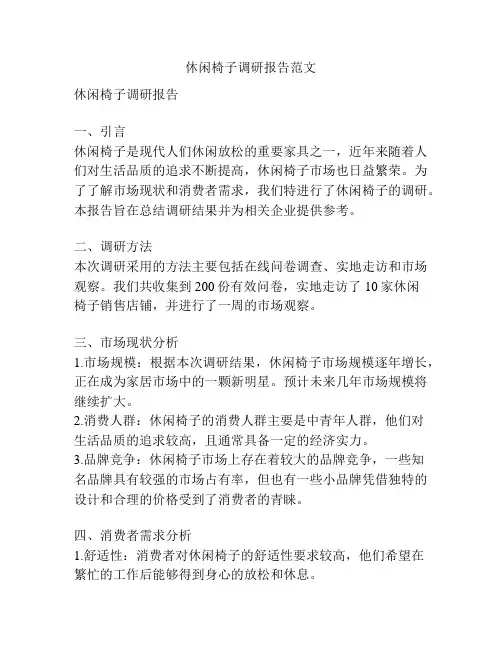 休闲椅子调研报告范文

休闲椅子调研报告

一、引言
休闲椅子是现代人们休闲放松的重要家具之一，近年来随着人们对生活品质的追求不断提高，休闲椅子市场也日益繁荣。为了了解市场现状和消费者需求，我们特进行了休闲椅子的调研。本报告旨在总结调研结果并为相关企业提供参考。

二、调研方法
本次调研采用的方法主要包括在线问卷调查、实地走访和市场观察。我们共收集到 200 份有效问卷，实地走访了 10 家休闲椅子销售店铺，并进行了一周的市场观察。

三、市场现状分析
1.市场规模：根据本次调研结果，休闲椅子市场规模逐年增长，正在成为家居市场中的一颗新明星。预计未来几年市场规模将继续扩大。
2.消费人群：休闲椅子的消费人群主要是中青年人群，他们对生活品质的追求较高，且通常具备一定的经济实力。
3.品牌竞争：休闲椅子市场上存在着较大的品牌竞争，一些知名品牌具有较强的市场占有率，但也有一些小品牌凭借独特的设计和合理的价格受到了消费者的青睐。

四、消费者需求分析
1.舒适性：消费者对休闲椅子的舒适性要求较高，他们希望在繁忙的工作后能够得到身心的放松和休息。